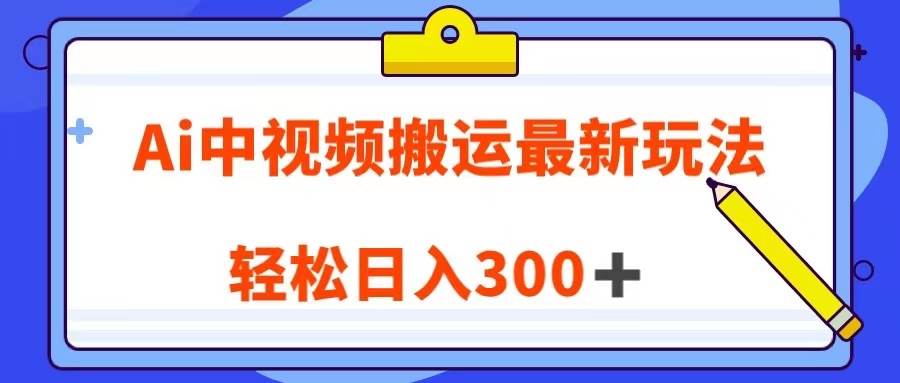 Ai中视频搬运最新玩法

轻松日入300＋